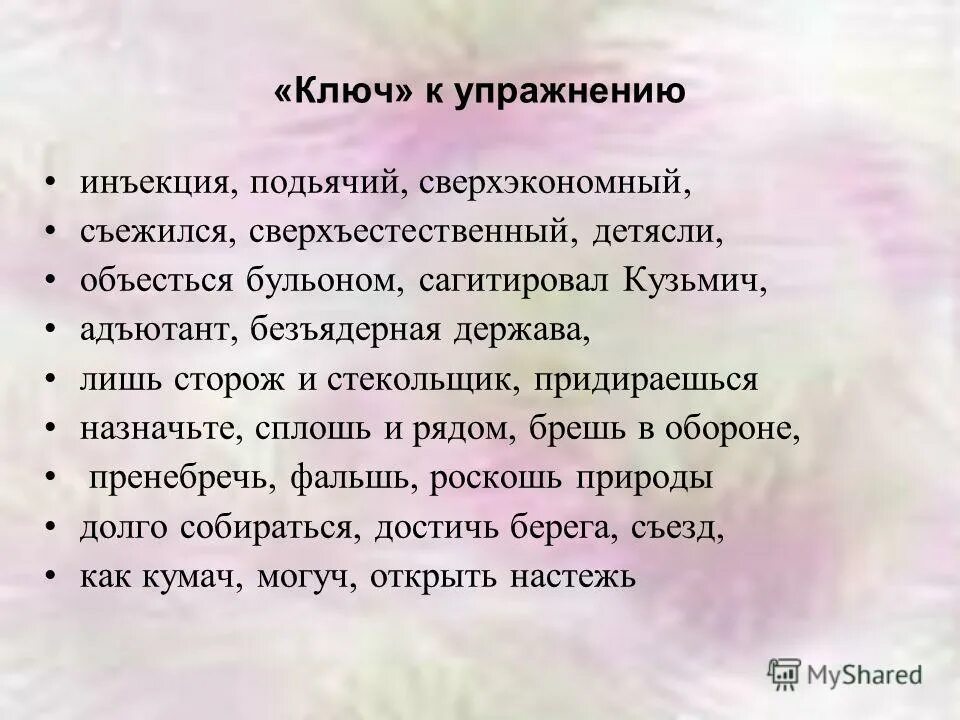 «Ключ» к упражнению

• инъекция, подьячий, сверхэкономный,
• съежился, сверхъестественный, детясли,
• объесться бульоном, сагитировал Кузьмич,
• адъютант, безъядерная держава,
• лишь сторож и стекольщик, придираешься
• назначьте, сплошь и рядом, брешь в обороне,
• пренебречь, фальшь, роскошь природы
• долго собираться, достичь берега, съезд,
• как кумач, могуч, открыть настежь

MyShared